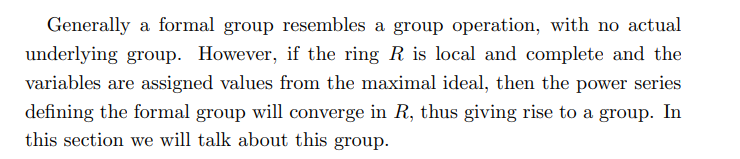 Generally a formal group resembles a group operation, with no actual underlying group. However, if the ring $R$ is local and complete and the variables are assigned values from the maximal ideal, then the power series defining the formal group will converge in $R$, thus giving rise to a group. In this section we will talk about this group.